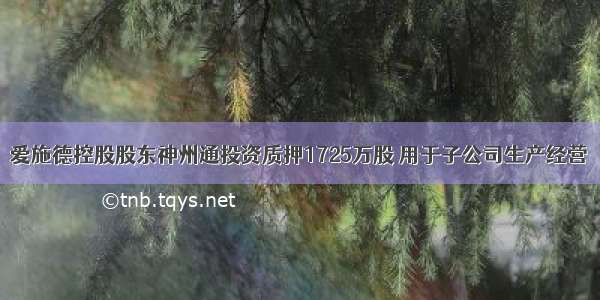 爱施德控股股东神州通投资质押1725万股 用于子公司生产经营

©tnb.tqys.net